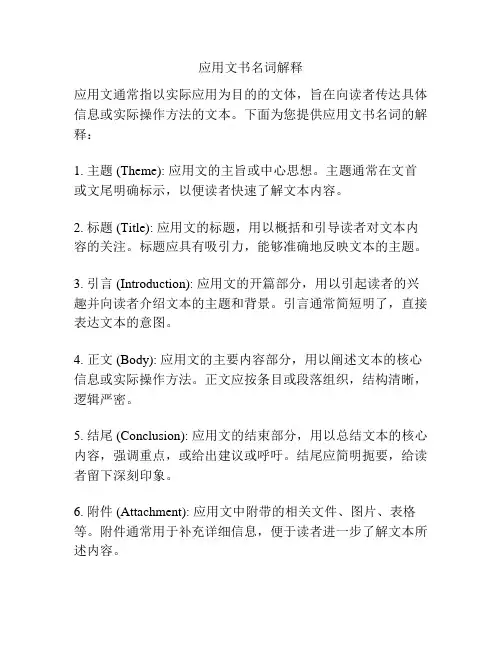 应用文书名词解释

应用文通常指以实际应用为目的的文体，旨在向读者传达具体信息或实际操作方法的文本。下面为您提供应用文书名词的解释：

1. 主题 (Theme): 应用文的主旨或中心思想。主题通常在文首或文尾明确标示，以便读者快速了解文本内容。

2. 标题 (Title): 应用文的标题，用以概括和引导读者对文本内容的关注。标题应具有吸引力，能够准确地反映文本的主题。

3. 引言 (Introduction): 应用文的开篇部分，用以引起读者的兴趣并向读者介绍文本的主题和背景。引言通常简短明了，直接表达文本的意图。

4. 正文 (Body): 应用文的主要内容部分，用以阐述文本的核心信息或实际操作方法。正文应按条目或段落组织，结构清晰，逻辑严密。

5. 结尾 (Conclusion): 应用文的结束部分，用以总结文本的核心内容，强调重点，或给出建议或呼吁。结尾应简明扼要，给读者留下深刻印象。

6. 附件 (Attachment): 应用文中附带的相关文件、图片、表格等。附件通常用于补充详细信息，便于读者进一步了解文本所述内容。